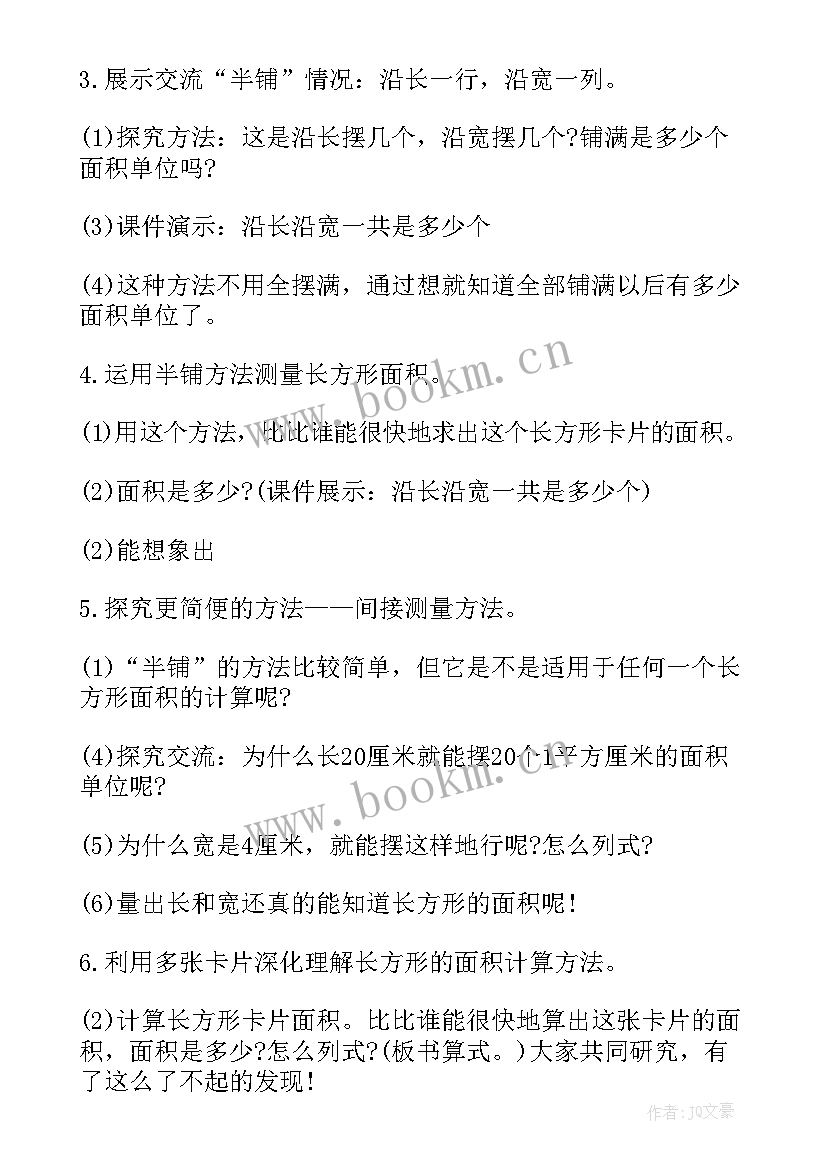 3.展示交流“半铺”情况：沿长一行，沿宽一列。

(1)探究方法：这是沿长摆几个，沿宽摆几个?铺满是多少个面积单位吗?

(3)课件演示：沿长沿宽一共是多少个

(4)这种方法不用全摆满，通过想就知道全部铺满以后有多少面积单位了。

4.运用半铺方法测量长方形面积。

(1)用这个方法，比比谁能很快地求出这个长方形卡片的面积。

(2)面积是多少?(课件展示：沿长沿宽一共是多少个)

(2)能想象出

5.探究更简便的方法——间接测量方法。

(1)“半铺”的方法比较简单，但它是不是适用于任何一个长方形面积的计算呢?

(4)探究交流：为什么长20厘米就能摆20个1平方厘米的面积单位呢?

(5)为什么宽是4厘米，就能摆这样地行呢?怎么列式?

(6)量出长和宽还真的能知道长方形的面积呢!

6.利用多张卡片深化理解长方形的面积计算方法。

(2)计算长方形卡片面积。比比谁能很快地算出这张卡片的面积，面积是多少?怎么列式?(板书算式。)大家共同研究，有了这么了不起的发现!

www.bookm.cn

www.bookm.cn

作者：JQ文豪